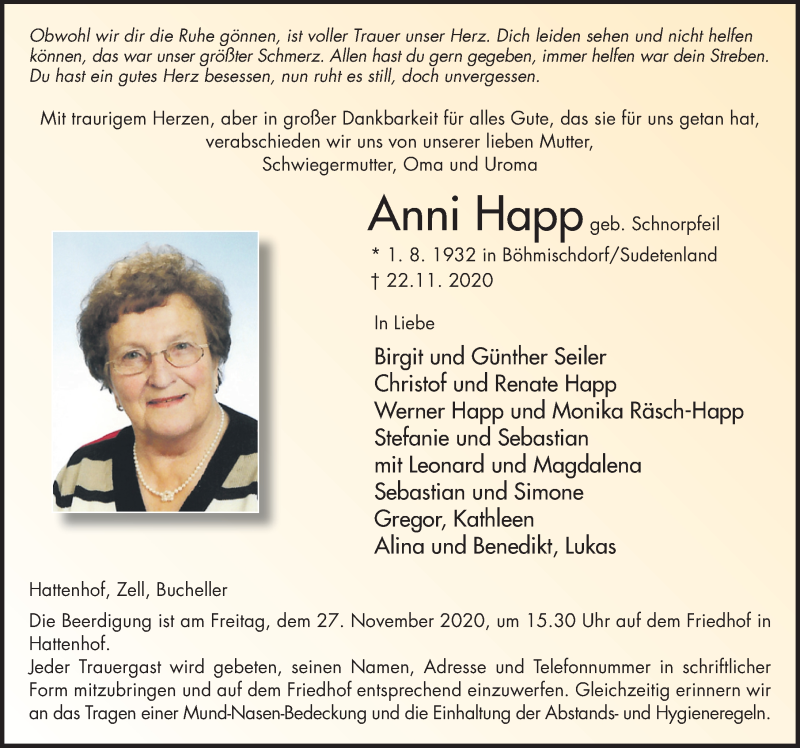 Obwohl wir dir die Ruhe gönnen, ist voller Trauer unser Herz. Dich leiden sehen und nicht helfen können, das war unser größter Schmerz. Allen hast du gern gegeben, immer helfen war dein Streben. Du hast ein gutes Herz besessen, nun ruht es still, doch unvergessen.

Mit traurigem Herzen, aber in großer Dankbarkeit für alles Gute, das sie für uns getan hat, verabschieden wir uns von unserer lieben Mutter, Schwiegermutter, Oma und Uroma

Anni Happ geb. Schnorpfeil
* 1. 8. 1932 in Böhmischdorf/Sudetenland
† 22.11. 2020

In Liebe

Birgit und Günther Seiler
Christof und Renate Happ
Werner Happ und Monika Räsch-Happ
Stefanie und Sebastian
mit Leonard und Magdalena
Sebastian und Simone
Gregor, Kathleen
Alina und Benedikt, Lukas

Hattenhof, Zell, Bucheller

Die Beerdigung ist am Freitag, dem 27. November 2020, um 15.30 Uhr auf dem Friedhof in Hattenhof.
Jeder Trauergast wird gebeten, seinen Namen, Adresse und Telefonnummer in schriftlicher Form mitzubringen und auf dem Friedhof entsprechend einzuwerfen. Gleichzeitig erinnern wir an das Tragen einer Mund-Nasen-Bedeckung und die Einhaltung der Abstands- und Hygieneregeln.